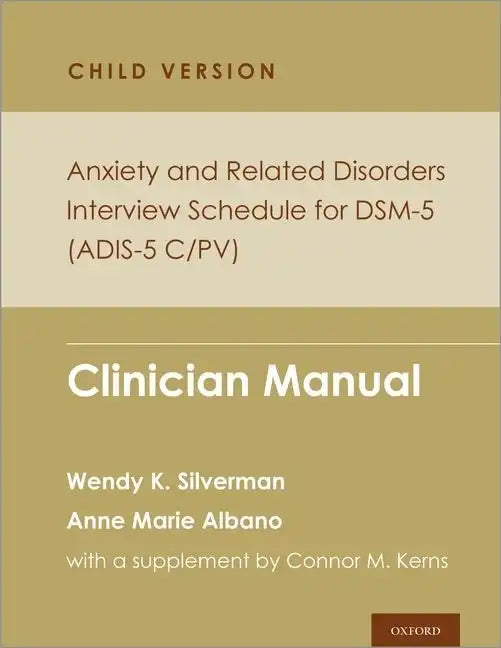 CHILD VERSION

Anxiety and Related Disorders Interview Schedule for DSM-5 (ADIS-5 C/PV)

Clinician Manual

Wendy K. Silverman

Anne Marie Albano

with a supplement by Connor M. Kerns

OXFORD